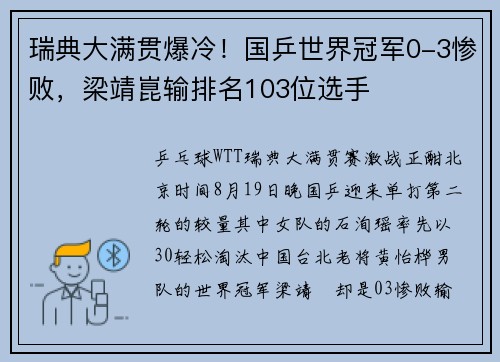 瑞典大满贯爆冷！国乒世界冠军0-3惨败，梁靖崑输排名103位选手

乒乓球WTT瑞典大满贯赛激战正酣北京时间8月19日晚国乒迎来单打第二轮的较量其中女队的石洵瑶率先以30轻松淘汰中国台北老将黄怡桦男队的世界冠军梁靖 却是03惨败输